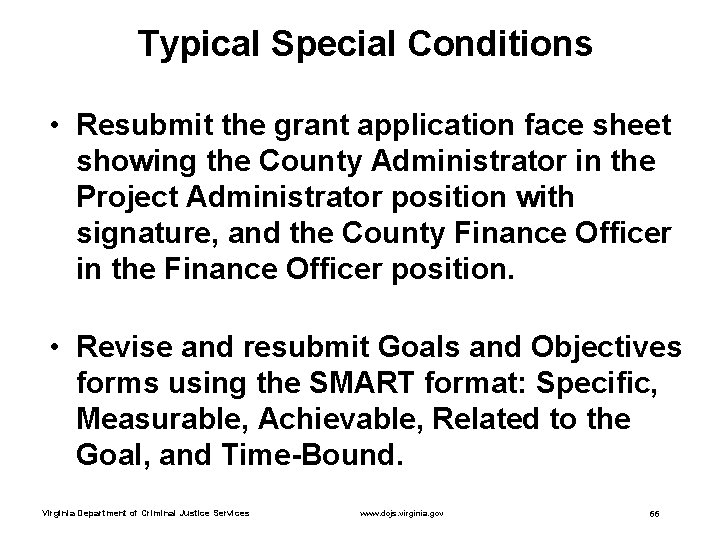 Typical Special Conditions

• Resubmit the grant application face sheet showing the County Administrator in the Project Administrator position with signature, and the County Finance Officer in the Finance Officer position.

• Revise and resubmit Goals and Objectives forms using the SMART format: Specific, Measurable, Achievable, Related to the Goal, and Time-Bound.

Virginia Department of Criminal Justice Services www.dcjs.virginia.gov 66